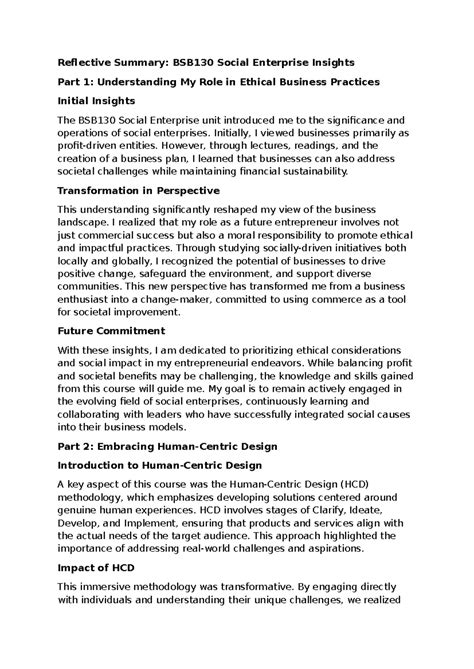 Reflective Summary: BSB130 Social Enterprise Insights

Part 1: Understanding My Role in Ethical Business Practices

Initial Insights

The BSB130 Social Enterprise unit introduced me to the significance and operations of social enterprises. Initially, I viewed businesses primarily as profit-driven entities. However, through lectures, readings, and the creation of a business plan, I learned that businesses can also address societal challenges while maintaining financial sustainability.

Transformation in Perspective

This understanding significantly reshaped my view of the business landscape. I realized that my role as a future entrepreneur involves not just commercial success but also a moral responsibility to promote ethical and impactful practices. Through studying socially-driven initiatives both locally and globally, I recognized the potential of businesses to drive positive change, safeguard the environment, and support diverse communities. This new perspective has transformed me from a business enthusiast into a change-maker, committed to using commerce as a tool for societal improvement.

Future Commitment

With these insights, I am dedicated to prioritizing ethical considerations and social impact in my entrepreneurial endeavors. While balancing profit and societal benefits may be challenging, the knowledge and skills gained from this course will guide me. My goal is to remain actively engaged in the evolving field of social enterprises, continuously learning and collaborating with leaders who have successfully integrated social causes into their business models.

Part 2: Embracing Human-Centric Design

Introduction to Human-Centric Design

A key aspect of this course was the Human-Centric Design (HCD) methodology, which emphasizes developing solutions centered around genuine human experiences. HCD involves stages of Clarify, Ideate, Develop, and Implement, ensuring that products and services align with the actual needs of the target audience. This approach highlighted the importance of addressing real-world challenges and aspirations.

Impact of HCD

This immersive methodology was transformative. By engaging directly with individuals and understanding their unique challenges, we realized